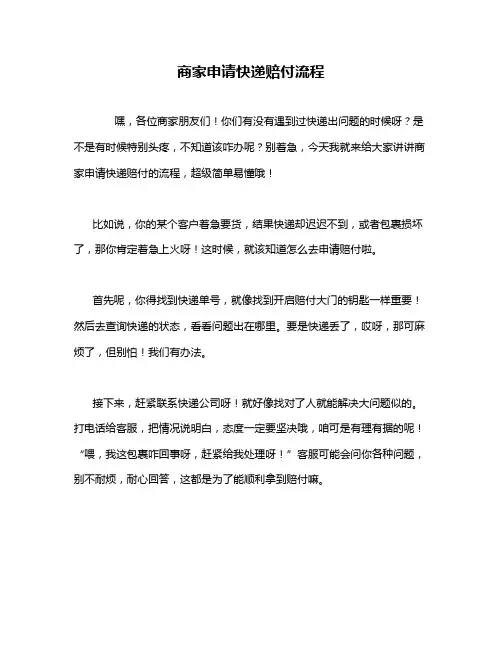 商家申请快递赔付流程

嘿，各位商家朋友们！你们有没有遇到过快递出问题的时候呀？是不是有时候特别头疼，不知道该咋办呢？别着急，今天我就来给大家讲讲商家申请快递赔付的流程，超级简单易懂哦！

比如说，你的某个客户着急要货，结果快递却迟迟不到，或者包裹损坏了，那你肯定着急上火呀！这时候，就该知道怎么去申请赔付啦。

首先呢，你得找到快递单号，就像找到开启赔付大门的钥匙一样重要！然后去查询快递的状态，看看问题出在哪里。要是快递丢了，哎呀，那可麻烦了，但别怕！我们有办法。

接下来，赶紧联系快递公司呀！就好像找对了人就能解决大问题似的。打电话给客服，把情况说明白，态度一定要坚决哦，咱可是有理有据的呢！“喂，我这包裹咋回事呀，赶紧给我处理呀！”客服可能会问你各种问题，别不耐烦，耐心回答，这都是为了能顺利拿到赔付嘛。